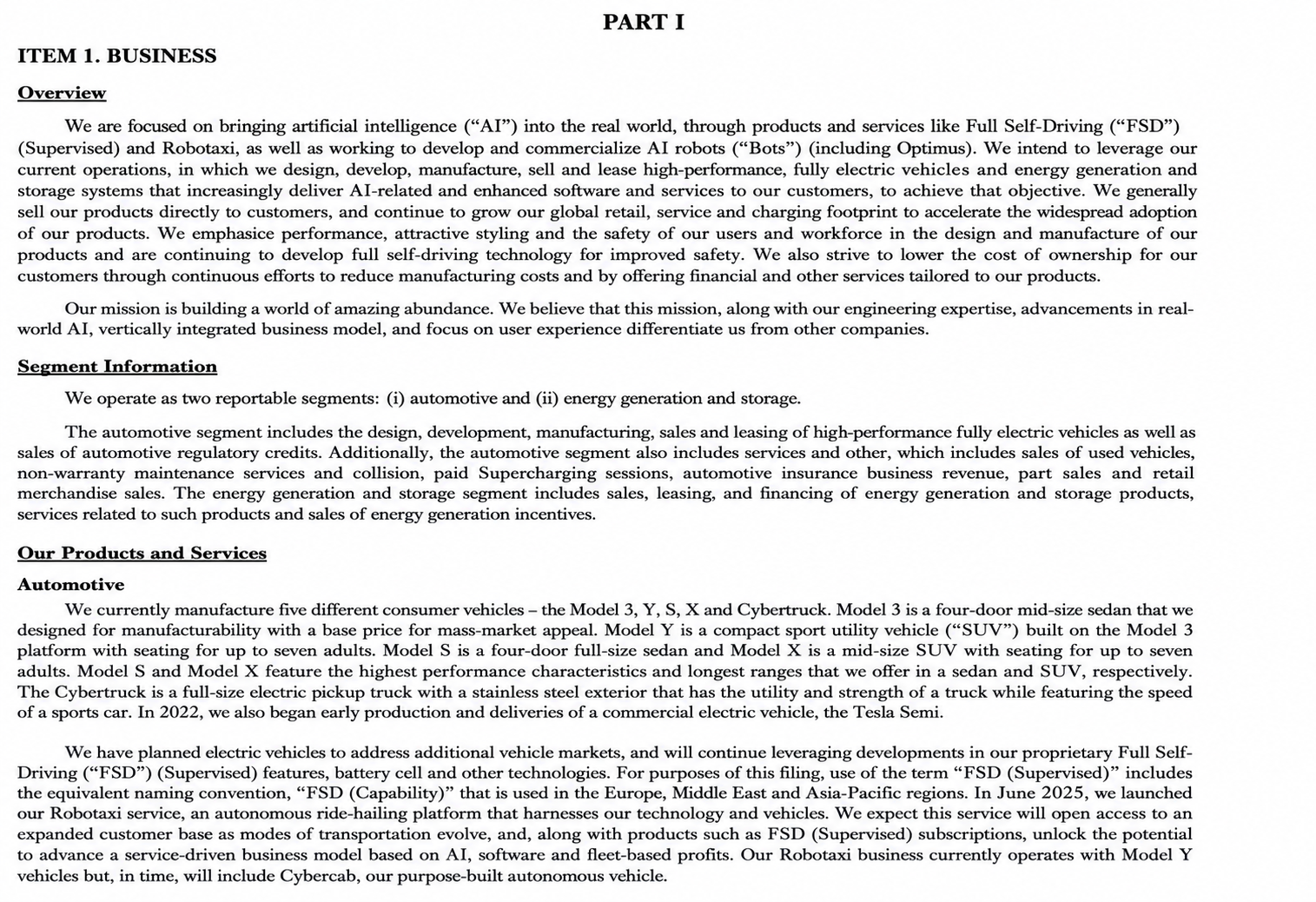 PART I

ITEM 1. BUSINESS

Overview

We are focused on bringing artificial intelligence ("AI") into the real world, through products and services like Full Self-Driving ("FSD") (Supervised) and Robotaxi, as well as working to develop and commercialize AI robots ("Bots") (including Optimus). We intend to leverage our current operations, in which we design, develop, manufacture, sell and lease high-performance, fully electric vehicles and energy generation and storage systems that increasingly deliver AI-related and enhanced software and services to our customers, to achieve that objective. We generally sell our products directly to customers, and continue to grow our global retail, service and charging footprint to accelerate the widespread adoption of our products. We emphasice performance, attractive styling and the safety of our users and workforce in the design and manufacture of our products and are continuing to develop full self-driving technology for improved safety. We also strive to lower the cost of ownership for our customers through continuous efforts to reduce manufacturing costs and by offering financial and other services tailored to our products.

Our mission is building a world of amazing abundance. We believe that this mission, along with our engineering expertise, advancements in real-world AI, vertically integrated business model, and focus on user experience differentiate us from other companies.

Segment Information

We operate as two reportable segments: (i) automotive and (ii) energy generation and storage.

The automotive segment includes the design, development, manufacturing, sales and leasing of high-performance fully electric vehicles as well as sales of automotive regulatory credits. Additionally, the automotive segment also includes services and other, which includes sales of used vehicles, non-warranty maintenance services and collision, paid Supercharging sessions, automotive insurance business revenue, part sales and retail merchandise sales. The energy generation and storage segment includes sales, leasing, and financing of energy generation and storage products, services related to such products and sales of energy generation incentives.

Our Products and Services

Automotive

We currently manufacture five different consumer vehicles – the Model 3, Y, S, X and Cybertruck. Model 3 is a four-door mid-size sedan that we designed for manufacturability with a base price for mass-market appeal. Model Y is a compact sport utility vehicle ("SUV") built on the Model 3 platform with seating for up to seven adults. Model S is a four-door full-size sedan and Model X is a mid-size SUV with seating for up to seven adults. Model S and Model X feature the highest performance characteristics and longest ranges that we offer in a sedan and SUV, respectively. The Cybertruck is a full-size electric pickup truck with a stainless steel exterior that has the utility and strength of a truck while featuring the speed of a sports car. In 2022, we also began early production and deliveries of a commercial electric vehicle, the Tesla Semi.

We have planned electric vehicles to address additional vehicle markets, and will continue leveraging developments in our proprietary Full Self-Driving ("FSD") (Supervised) features, battery cell and other technologies. For purposes of this filing, use of the term "FSD (Supervised)" includes the equivalent naming convention, "FSD (Capability)" that is used in the Europe, Middle East and Asia-Pacific regions. In June 2025, we launched our Robotaxi service, an autonomous ride-hailing platform that harnesses our technology and vehicles. We expect this service will open access to an expanded customer base as modes of transportation evolve, and, along with products such as FSD (Supervised) subscriptions, unlock the potential to advance a service-driven business model based on AI, software and fleet-based profits. Our Robotaxi business currently operates with Model Y vehicles but, in time, will include Cybercab, our purpose-built autonomous vehicle.